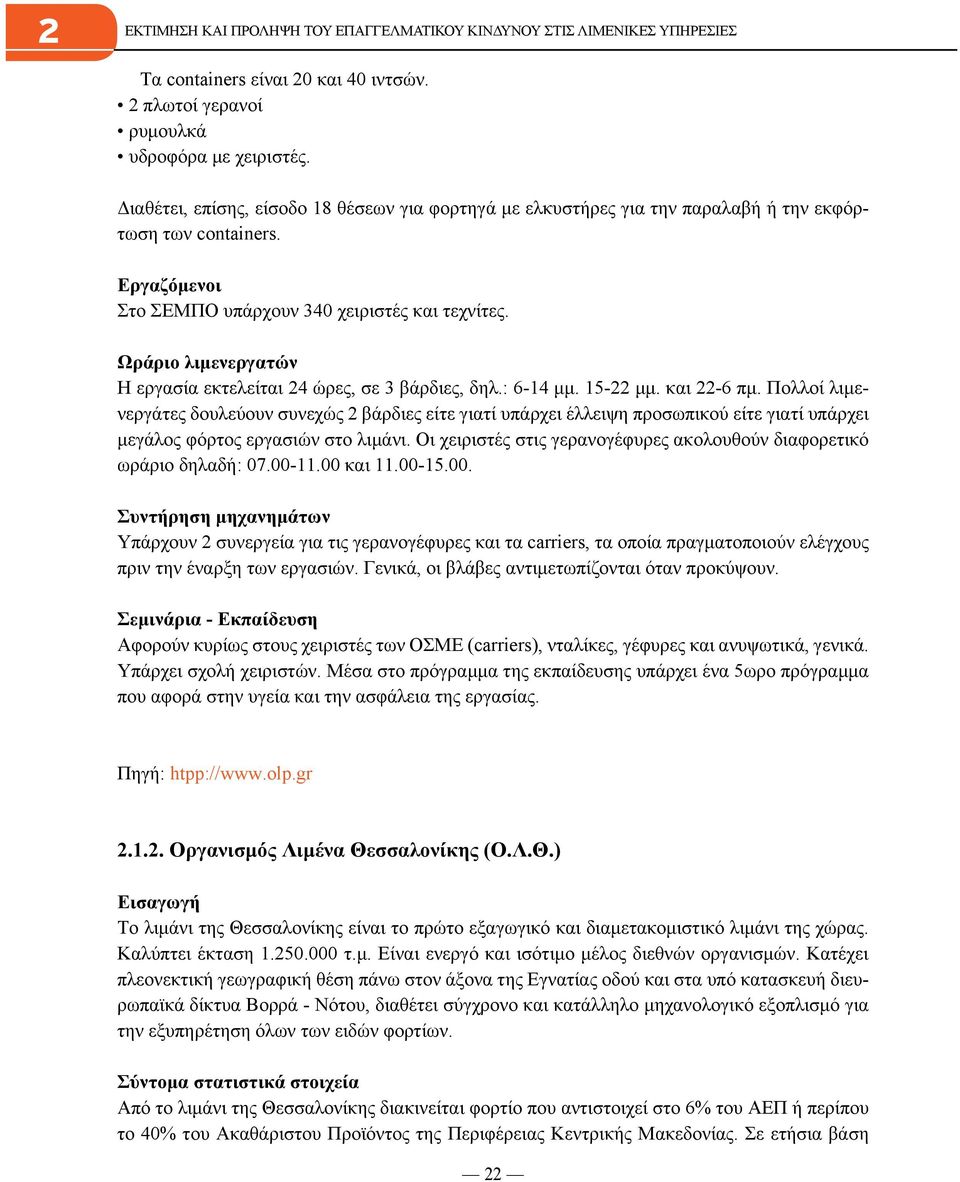 2 ΕΚΤΙΜΗΣΗ ΚΑΙ ΠΡΟΛΗΨΗ ΤΟΥ ΕΠΑΓΓΕΛΜΑΤΙΚΟΥ ΚΙΝΔΥΝΟΥ ΣΤΙΣ ΛΙΜΕΝΙΚΕΣ ΥΠΗΡΕΣΙΕΣ

Τα containers είναι 20 και 40 ιντσών.
• 2 πλωτοί γερανοί
• ρυμουλκά
• υδροφόρα με χειριστές.

Διαθέτει, επίσης, είσοδο 18 θέσεων για φορτηγά με ελκυστήρες για την παραλαβή ή την εκφόρτωση των containers.

Εργαζόμενοι
Στο ΣΕΜΠΟ υπάρχουν 340 χειριστές και τεχνίτες.

Ωράριο λιμενεργατών
Η εργασία εκτελείται 24 ώρες, σε 3 βάρδιες, δηλ.: 6-14 μμ. 15-22 μμ. και 22-6 πμ. Πολλοί λιμενεργάτες δουλεύουν συνεχώς 2 βάρδιες είτε γιατί υπάρχει έλλειψη προσωπικού είτε γιατί υπάρχει μεγάλος φόρτος εργασιών στο λιμάνι. Οι χειριστές στις γερανογέφυρες ακολουθούν διαφορετικό ωράριο δηλαδή: 07.00-11.00 και 11.00-15.00.

Συντήρηση μηχανημάτων
Υπάρχουν 2 συνεργεία για τις γερανογέφυρες και τα carriers, τα οποία πραγματοποιούν ελέγχους πριν την έναρξη των εργασιών. Γενικά, οι βλάβες αντιμετωπίζονται όταν προκύψουν.

Σεμινάρια - Εκπαίδευση
Αφορούν κυρίως στους χειριστές των ΟΣΜΕ (carriers), νταλίκες, γέφυρες και ανυψωτικά, γενικά. Υπάρχει σχολή χειριστών. Μέσα στο πρόγραμμα της εκπαίδευσης υπάρχει ένα 5ωρο πρόγραμμα που αφορά στην υγεία και την ασφάλεια της εργασίας.

Πηγή: htpp://www.olp.gr

2.1.2. Οργανισμός Λιμένα Θεσσαλονίκης (Ο.Λ.Θ.)

Εισαγωγή
Το λιμάνι της Θεσσαλονίκης είναι το πρώτο εξαγωγικό και διαμετακομιστικό λιμάνι της χώρας. Καλύπτει έκταση 1.250.000 τ.μ. Είναι ενεργό και ισότιμο μέλος διεθνών οργανισμών. Κατέχει πλεονεκτική γεωγραφική θέση πάνω στον άξονα της Εγνατίας οδού και στα υπό κατασκευή διευρωπαϊκά δίκτυα Βορρά - Νότου, διαθέτει σύγχρονο και κατάλληλο μηχανολογικό εξοπλισμό για την εξυπηρέτηση όλων των ειδών φορτίων.

Σύντομα στατιστικά στοιχεία
Από το λιμάνι της Θεσσαλονίκης διακινείται φορτίο που αντιστοιχεί στο 6% του ΑΕΠ ή περίπου το 40% του Ακαθάριστου Προϊόντος της Περιφέρειας Κεντρικής Μακεδονίας. Σε ετήσια βάση

— 22 —